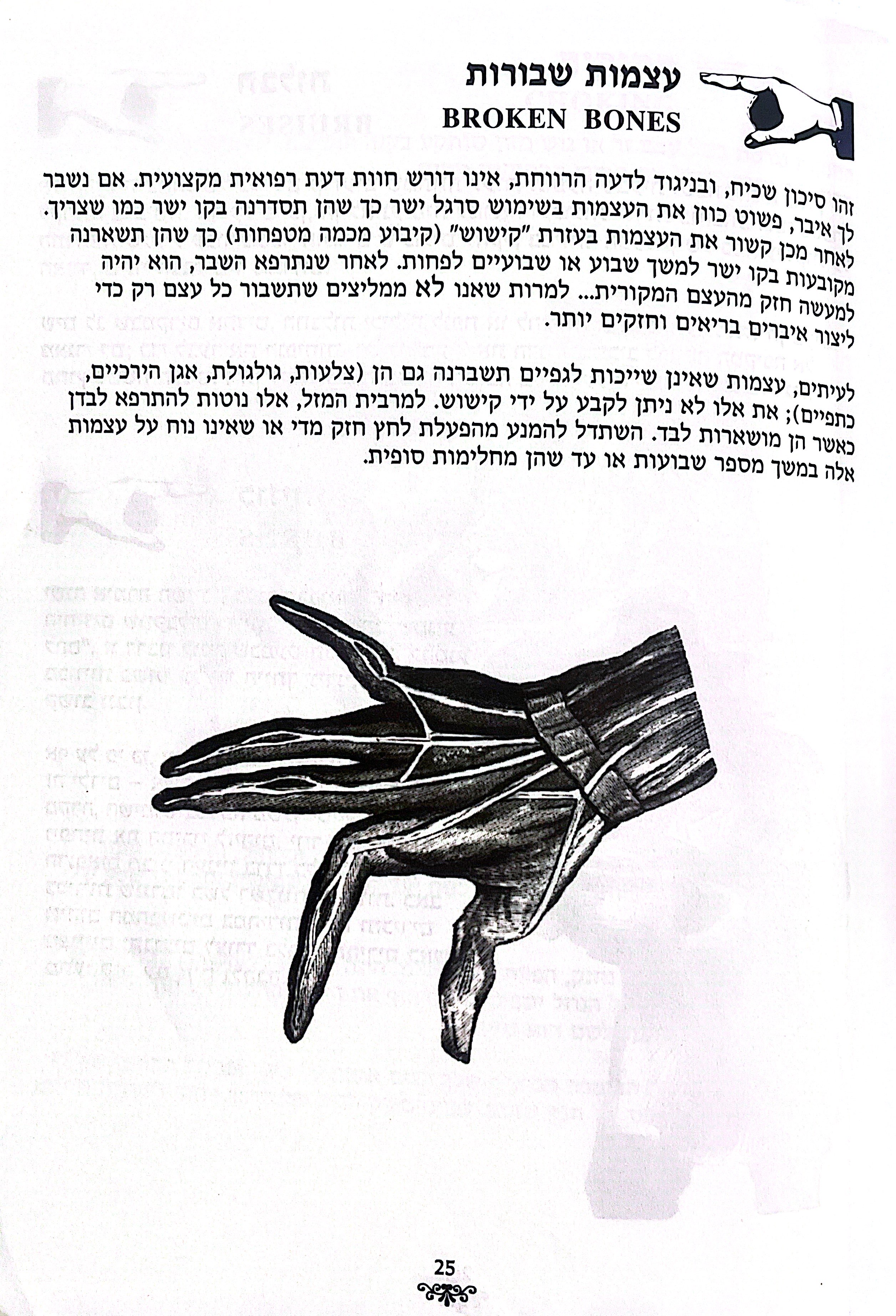 עצמות שבורות
BROKEN BONES

זהו סיכון שכיח, ובניגוד לדעה הרווחת, אינו דורש חוות דעת רפואית מקצועית. אם נשבר לך איבר, פשוט כוון את העצמות בשימוש סרגל ישר כך שהן תסדרנה בקו ישר כמו שצריך. לאחר מכן קשור את העצמות בעזרת "קישוש" (קיבוע מכמה מטפחות) כך שהן תשארנה מקובעות בקו ישר למשך שבוע או שבועיים לפחות. לאחר שנתרפא השבר, הוא יהיה למעשה חזק מהעצם המקורית... למרות שאנו לא ממליצים שתשבור כל עצם רק כדי ליצור איברים בריאים וחזקים יותר.

לעיתים, עצמות שאינן שייכות לגפיים תשברנה גם הן (צלעות, גולגולת, אגן הירכיים, כתפיים); את אלו לא ניתן לקבע על ידי קישוש. למרבית המזל, אלו נוטות להתרפא לבדן כאשר הן מושארות לבד. השתדל להמנע מהפעלת לחץ חזק מדי או שאינו נוח על עצמות אלה במשך מספר שבועות או עד שהן מחלימות סופית.

25